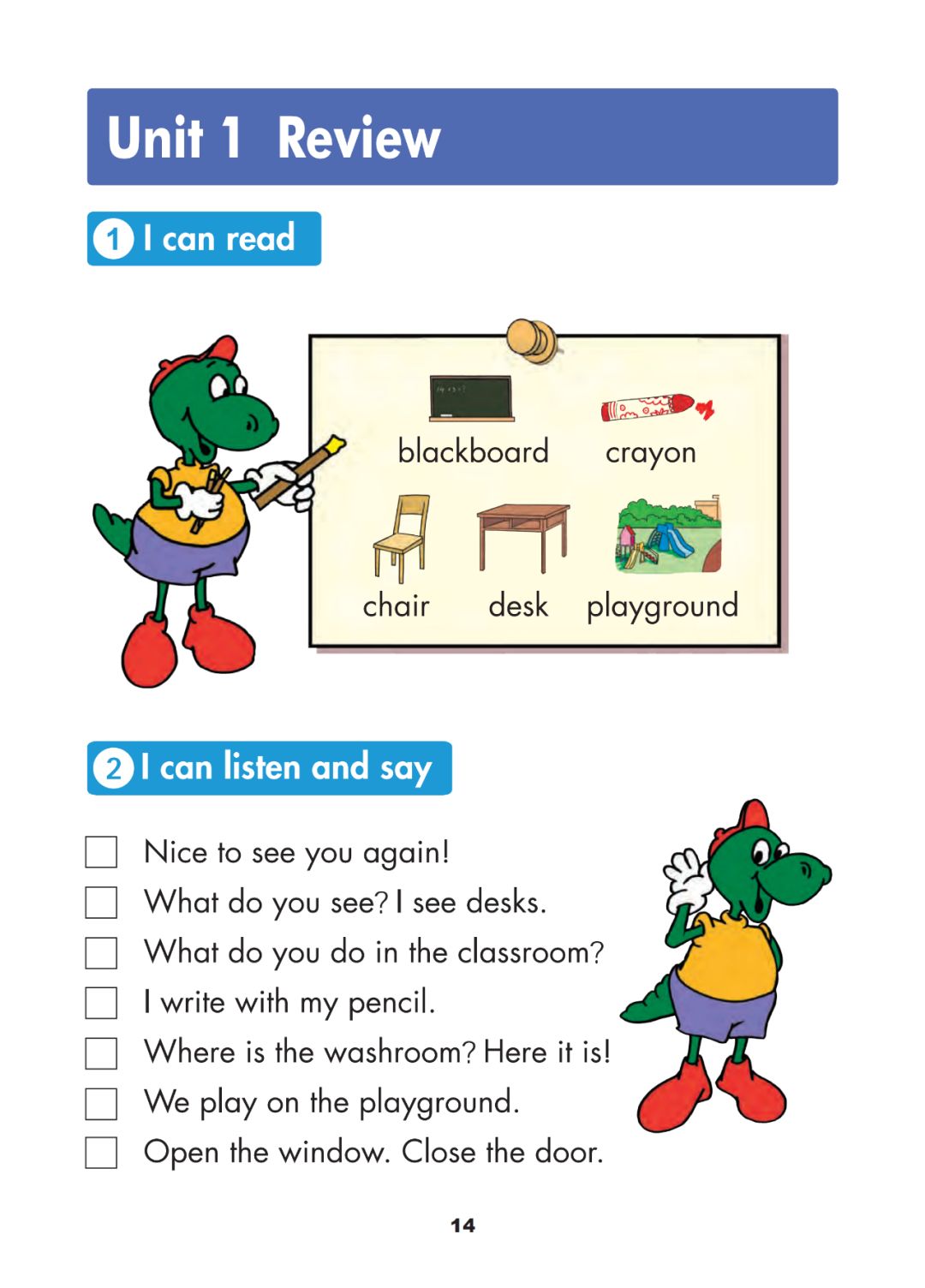 Unit 1 Review

1 I can read

blackboard crayon

chair desk playground

2 I can listen and say

☐ Nice to see you again!
☐ What do you see? I see desks.
☐ What do you do in the classroom?
☐ I write with my pencil.
☐ Where is the washroom? Here it is!
☐ We play on the playground.
☐ Open the window. Close the door.

14